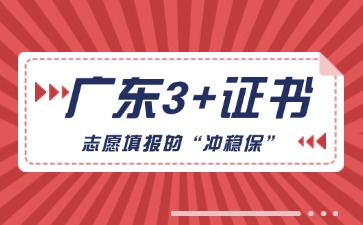 广东3+证书

志愿填报的“冲稳保”